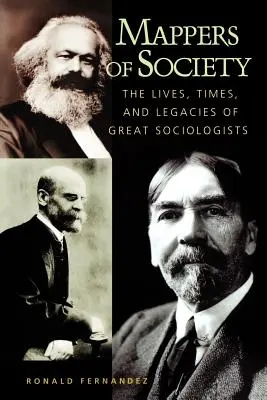 MAPPERS OF SOCIETY

THE LIVES, TIMES, AND LEGACIES OF GREAT SOCIOLOGISTS

RONALD FERNANDEZ